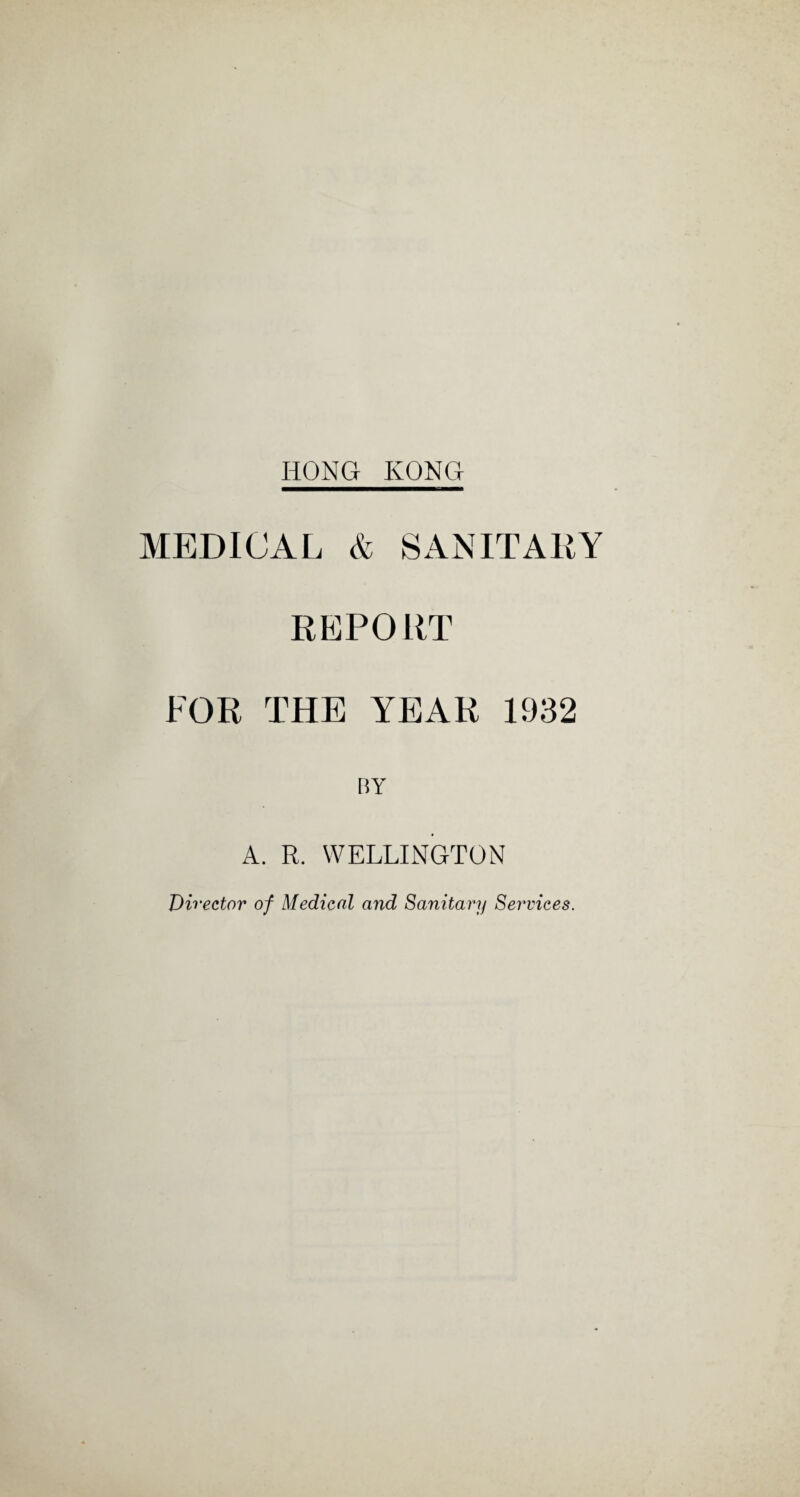 HONG KONG

MEDICAL & SANITARY

REPORT

FOR THE YEAR 1932

BY

A. R. WELLINGTON

Director of Medical and Sanitary Services.